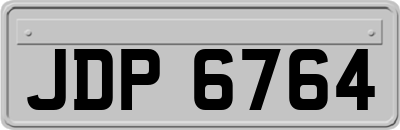 JDP 6764